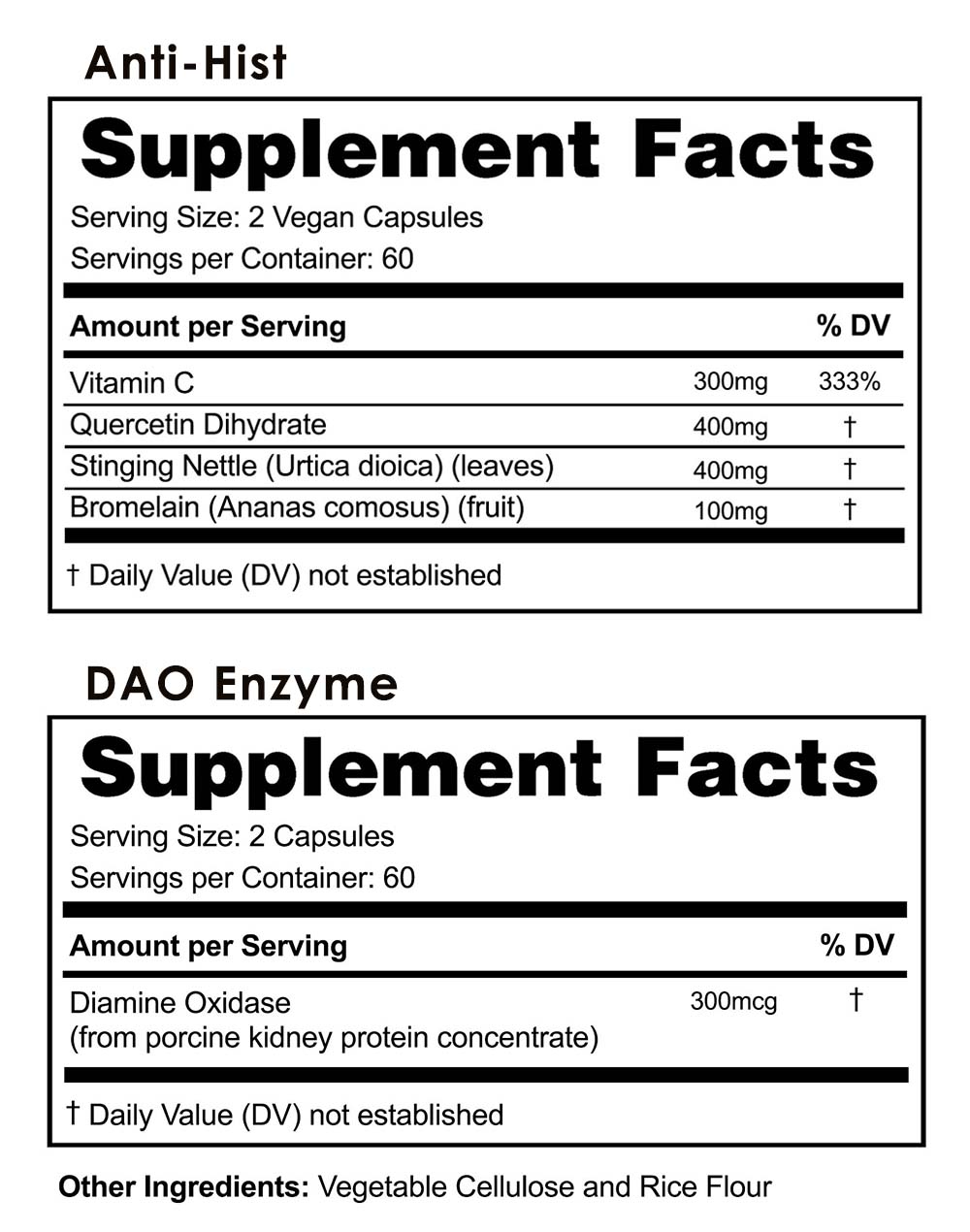 Anti-Hist

Supplement Facts

Serving Size: 2 Vegan Capsules
Servings per Container: 60

| Amount per Serving | | % DV |
|---|---|---|
| Vitamin C | 300mg | 333% |
| Quercetin Dihydrate | 400mg | † |
| Stinging Nettle (Urtica dioica) (leaves) | 400mg | † |
| Bromelain (Ananas comosus) (fruit) | 100mg | † |

† Daily Value (DV) not established

DAO Enzyme

Supplement Facts

Serving Size: 2 Capsules
Servings per Container: 60

| Amount per Serving | | % DV |
|---|---|---|
| Diamine Oxidase (from porcine kidney protein concentrate) | 300mcg | † |

† Daily Value (DV) not established

Other Ingredients: Vegetable Cellulose and Rice Flour